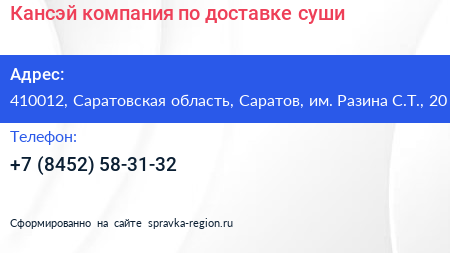 Кансэй компания по доставке суши

Адрес:
410012, Саратовская область, Саратов, им. Разина С.Т., 20

Телефон:
+7 (8452) 58-31-32

Сформированно на сайте spravka-region.ru